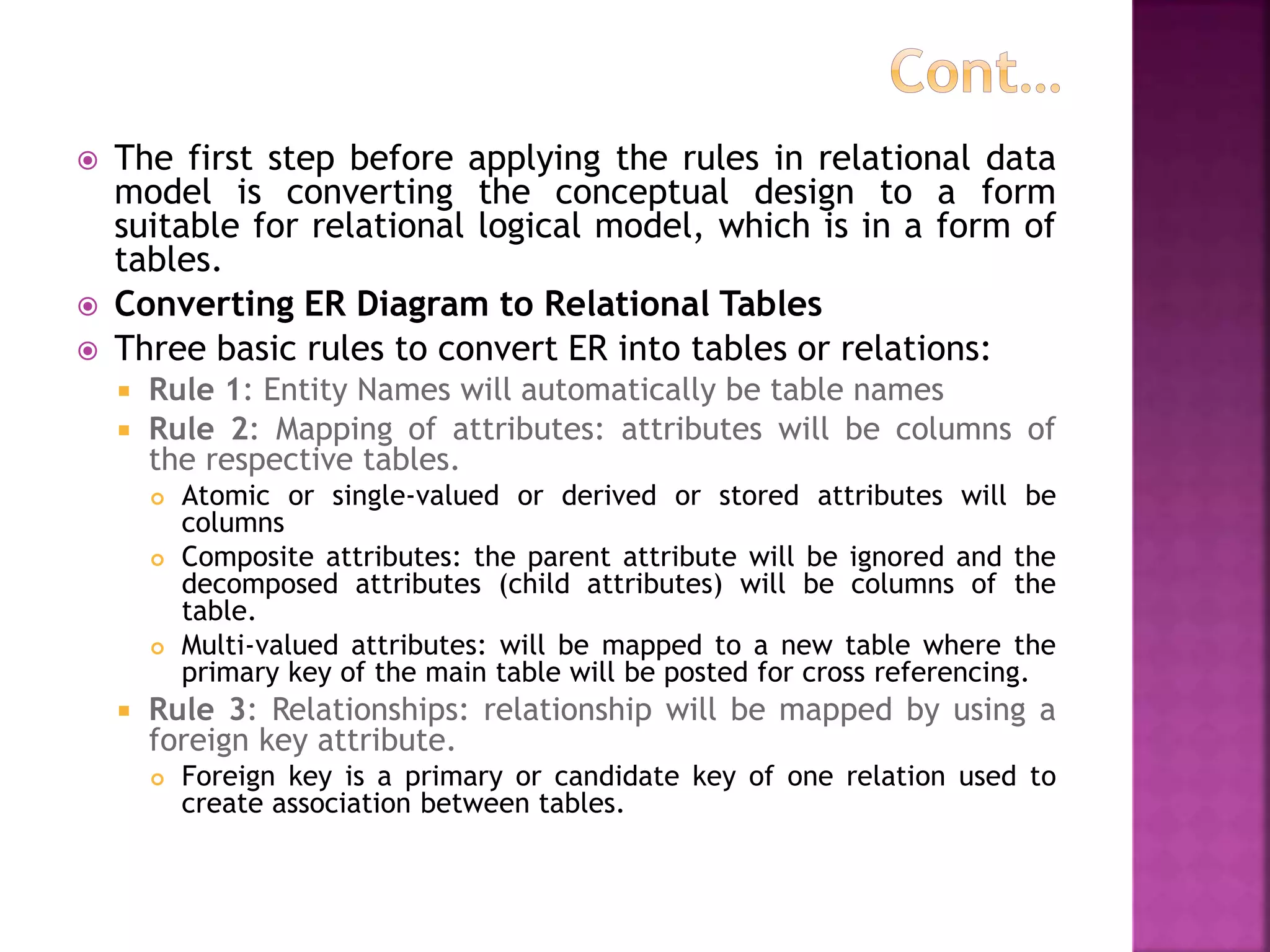 Cont...

The first step before applying the rules in relational data model is converting the conceptual design to a form suitable for relational logical model, which is in a form of tables.

Converting ER Diagram to Relational Tables

Three basic rules to convert ER into tables or relations:

Rule 1: Entity Names will automatically be table names

Rule 2: Mapping of attributes: attributes will be columns of the respective tables.

Atomic or single-valued or derived or stored attributes will be columns

Composite attributes: the parent attribute will be ignored and the decomposed attributes (child attributes) will be columns of the table.

Multi-valued attributes: will be mapped to a new table where the primary key of the main table will be posted for cross referencing.

Rule 3: Relationships: relationship will be mapped by using a foreign key attribute.

Foreign key is a primary or candidate key of one relation used to create association between tables.